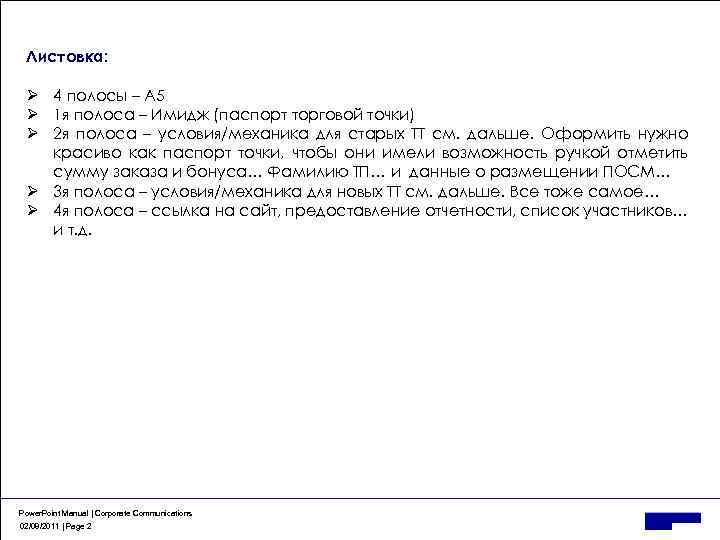 Листовка:

➢ 4 полосы – А5
➢ 1я полоса – Имидж (паспорт торговой точки)
➢ 2я полоса – условия/механика для старых ТТ см. дальше. Оформить нужно красиво как паспорт точки, чтобы они имели возможность ручкой отметить сумму заказа и бонуса… Фамилию ТП… и данные о размещении ПОСМ…
➢ 3я полоса – условия/механика для новых ТТ см. дальше. Все тоже самое…
➢ 4я полоса – ссылка на сайт, предоставление отчетности, список участников… и т.д.

PowerPoint Manual | Corporate Communications
02/09/2011 | Page 2